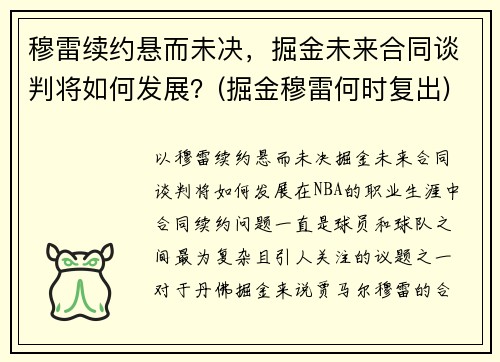 穆雷续约悬而未决，掘金未来合同谈判将如何发展？(掘金穆雷何时复出)

以穆雷续约悬而未决掘金未来合同谈判将如何发展在NBA的职业生涯中合同续约问题一直是球员和球队之间最为复杂且引人关注的议题之一对于丹佛掘金来说贾马尔穆雷的合